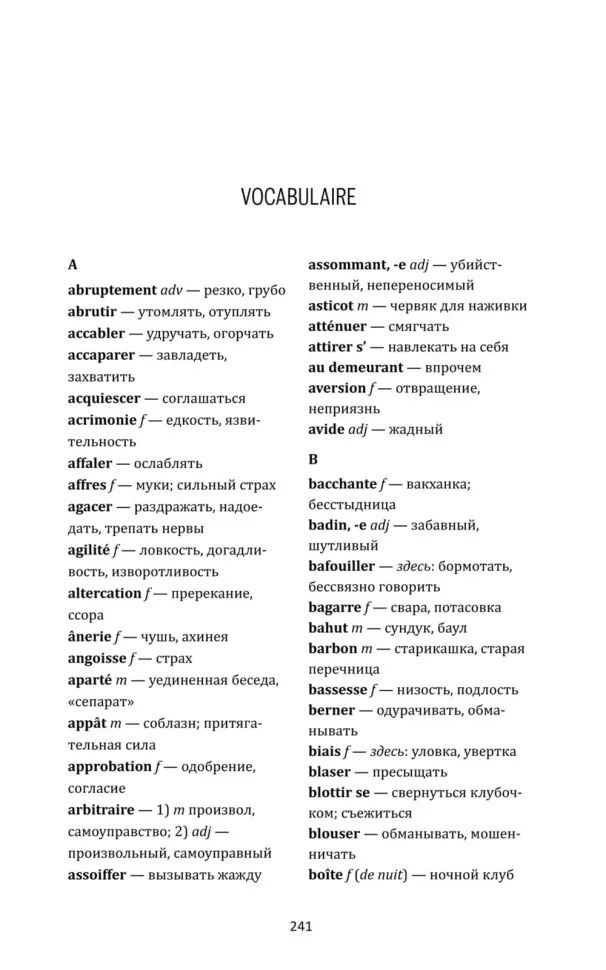 VOCABULAIRE

A

abruptement adv — резко, грубо

abrutir — утомлять, отуплять

accabler — удручать, огорчать

accaparer — завладеть, захватить

acquiescer — соглашаться

acrimonie f — едкость, язвительность

affaler — ослаблять

affres f — муки; сильный страх

agacer — раздражать, надоедать, трепать нервы

agilité f — ловкость, догадливость, изворотливость

altercation f — пререкание, ссора

ânerie f — чушь, ахинея

angoisse f — страх

aparté m — уединенная беседа, «сепарат»

appât m — соблазн; притягательная сила

approbation f — одобрение, согласие

arbitraire — 1) m произвол, самоуправство; 2) adj — произвольный, самоуправный

assoiffer — вызывать жажду

assommant, -e adj — убийственный, непереносимый

asticot m — червяк для наживки

atténuer — смягчать

attirer s' — навлекать на себя

au demeurant — впрочем

aversion f — отвращение, неприязнь

avide adj — жадный

B

bacchante f — вакханка; бесстыдница

badin, -e adj — забавный, шутливый

bafouiller — здесь: бормотать, бессвязно говорить

bagarre f — свара, потасовка

bahut m — сундук, баул

barbon m — старикашка, старая перечница

bassesse f — низость, подлость

berner — одурачивать, обманывать

biais f — здесь: уловка, увертка

blaser — пресыщать

blottir se — свернуться клубочком; съежиться

blouser — обманывать, мошенничать

boîte f (de nuit) — ночной клуб

241